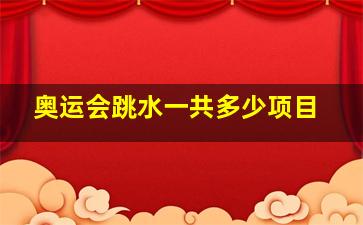 奥运会跳水一共多少项目